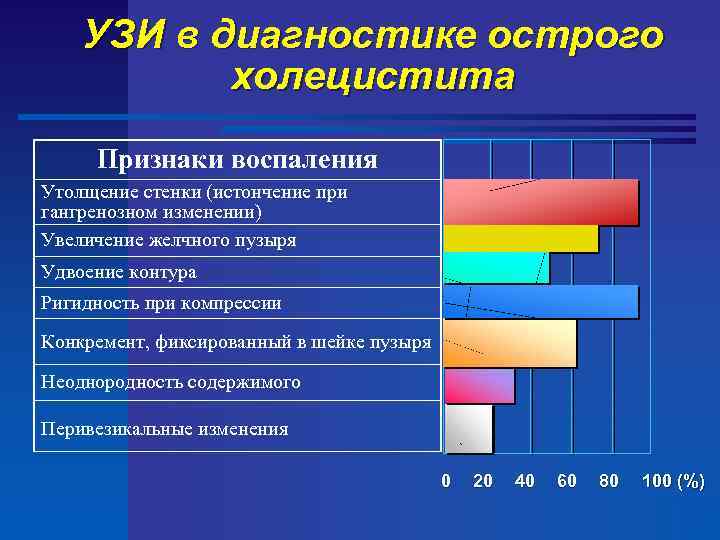 УЗИ в диагностике острого холецистита

| Признаки воспаления |
|---|
| Утолщение стенки (истончение при гангренозном изменении) |
| Увеличение желчного пузыря |
| Удвоение контура |
| Ригидность при компрессии |
| Конкремент, фиксированный в шейке пузыря |
| Неоднородность содержимого |
| Перивезикальные изменения |

0 20 40 60 80 100 (%)